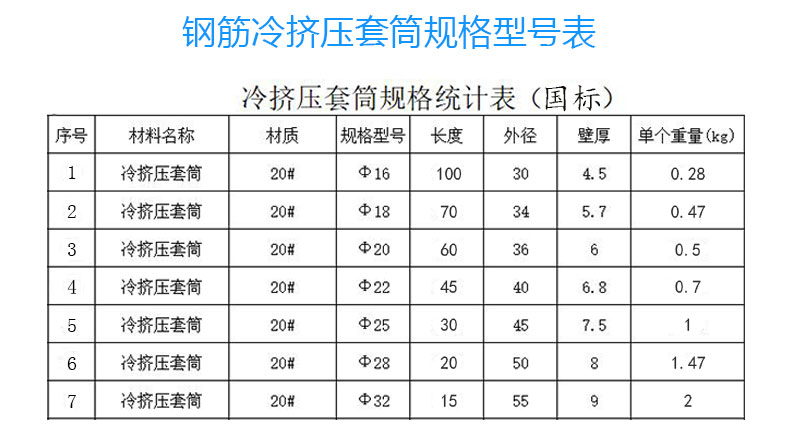 钢筋冷挤压套筒规格型号表

冷挤压套筒规格统计表（国标）

| 序号 | 材料名称 | 材质 | 规格型号 | 长度 | 外径 | 壁厚 | 单个重量(kg) |
|---|---|---|---|---|---|---|---|
| 1 | 冷挤压套筒 | 20# | Φ16 | 100 | 30 | 4.5 | 0.28 |
| 2 | 冷挤压套筒 | 20# | Φ18 | 70 | 34 | 5.7 | 0.47 |
| 3 | 冷挤压套筒 | 20# | Φ20 | 60 | 36 | 6 | 0.5 |
| 4 | 冷挤压套筒 | 20# | Φ22 | 45 | 40 | 6.8 | 0.7 |
| 5 | 冷挤压套筒 | 20# | Φ25 | 30 | 45 | 7.5 | 1 |
| 6 | 冷挤压套筒 | 20# | Φ28 | 20 | 50 | 8 | 1.47 |
| 7 | 冷挤压套筒 | 20# | Φ32 | 15 | 55 | 9 | 2 |